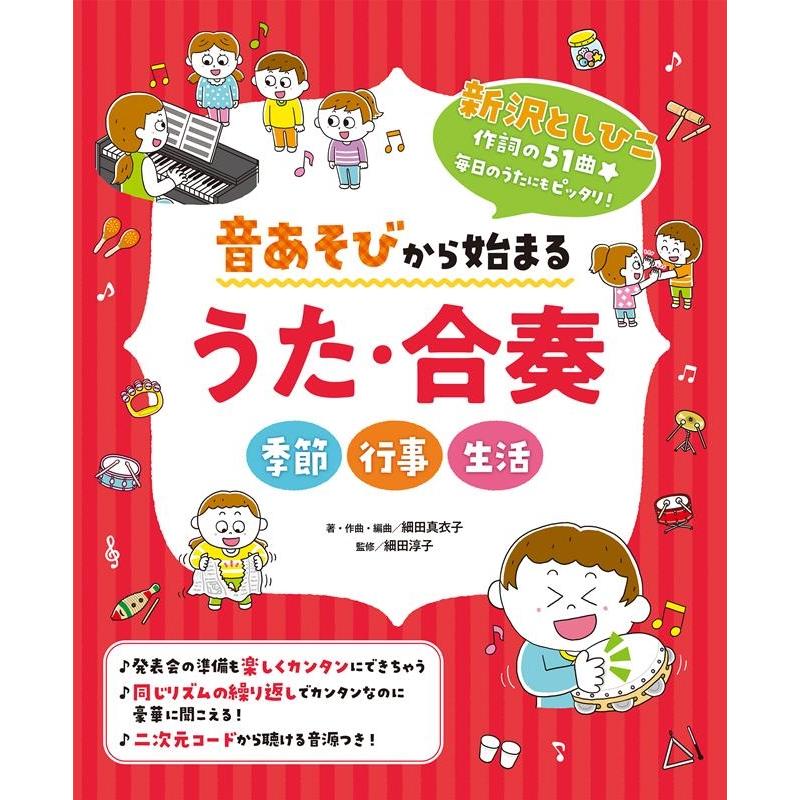 新沢としひこ
作詞の51曲★
毎日のうたにもピッタリ！

音あそびから始まる
うた・合奏

季節　行事　生活

著・作曲・編曲／細田真衣子
監修／細田淳子

♪発表会の準備も楽しくカンタンにできちゃう
♪同じリズムの繰り返しでカンタンなのに豪華に聞こえる！
♪二次元コードから聴ける音源つき！